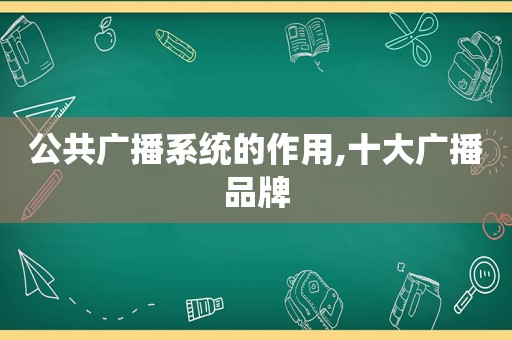 公共广播系统的作用,十大广播品牌